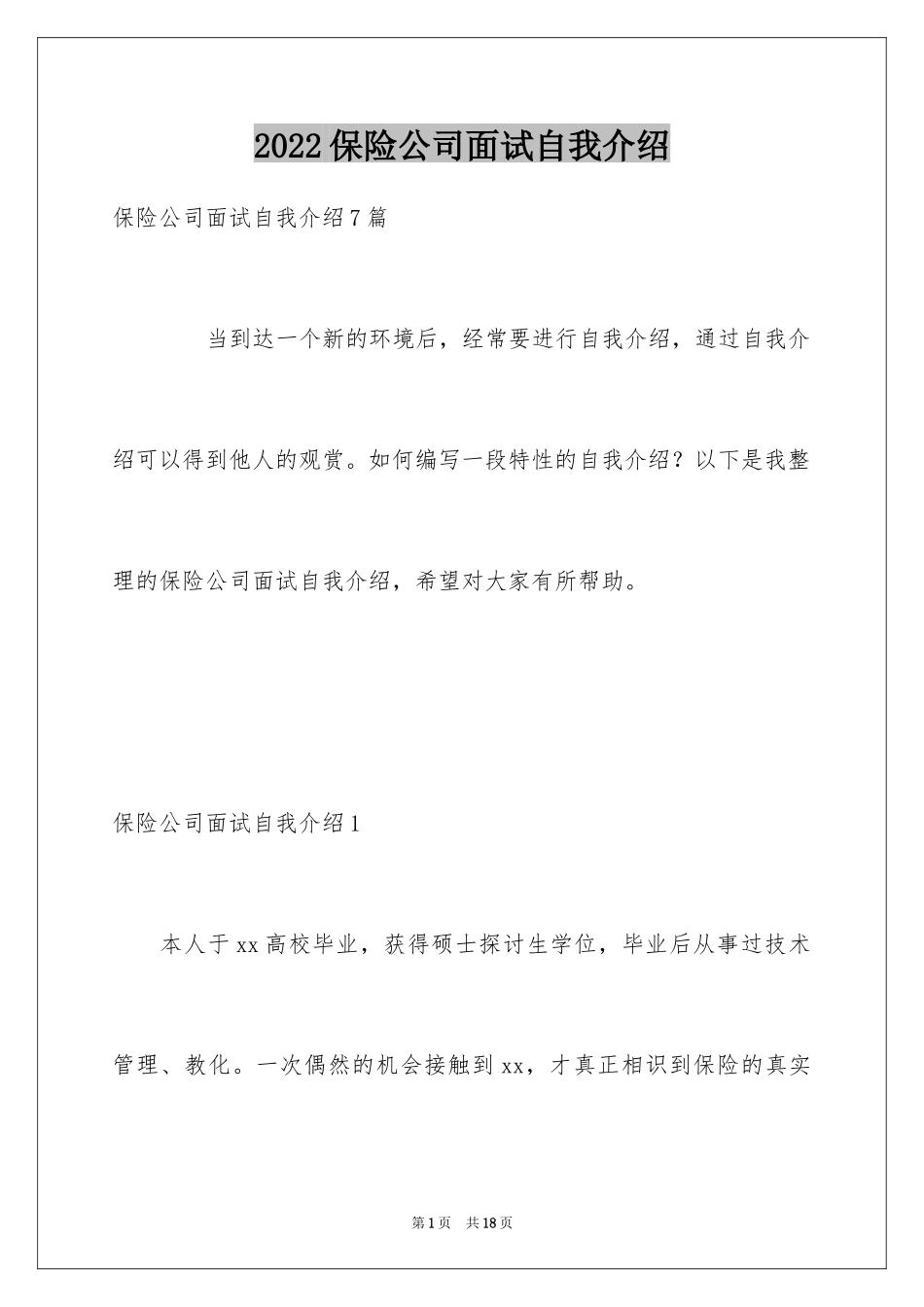 2022保险公司面试自我介绍

保险公司面试自我介绍7篇

当到达一个新的环境后，经常要进行自我介绍，通过自我介绍可以得到他人的观赏。如何编写一段特性的自我介绍？以下是我整理的保险公司面试自我介绍，希望对大家有所帮助。

保险公司面试自我介绍1

本人于xx高校毕业，获得硕士探讨生学位，毕业后从事过技术管理、教化。一次偶然的机会接触到xx，才真正相识到保险的真实

第1页 共18页